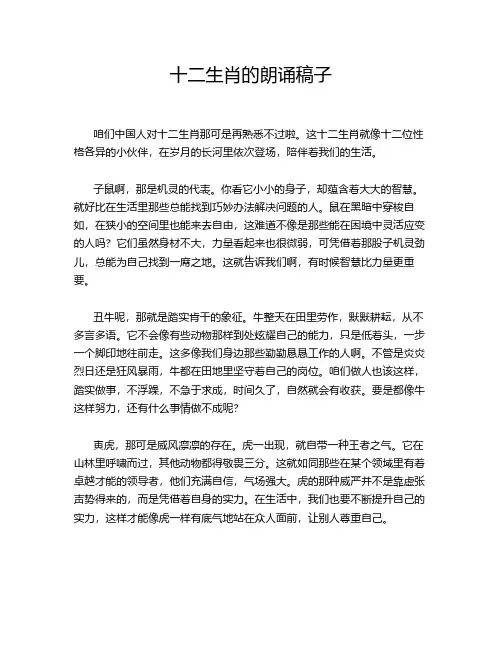 十二生肖的朗诵稿子

咱们中国人对十二生肖那可是再熟悉不过啦。这十二生肖就像十二位性格各异的小伙伴，在岁月的长河里依次登场，陪伴着我们的生活。

子鼠啊，那是机灵的代表。你看它小小的身子，却蕴含着大大的智慧。就好比在生活里那些总能找到巧妙办法解决问题的人。鼠在黑暗中穿梭自如，在狭小的空间里也能来去自由，这难道不像是那些能在困境中灵活应变的人吗？它们虽然身材不大，力量看起来也很微弱，可凭借着那股子机灵劲儿，总能为自己找到一席之地。这就告诉我们啊，有时候智慧比力量更重要。

丑牛呢，那就是踏实肯干的象征。牛整天在田里劳作，默默耕耘，从不多言多语。它不会像有些动物那样到处炫耀自己的能力，只是低着头，一步一个脚印地往前走。这多像我们身边那些勤勤恳恳工作的人啊。不管是炎炎烈日还是狂风暴雨，牛都在田地里坚守着自己的岗位。咱们做人也该这样，踏实做事，不浮躁，不急于求成，时间久了，自然就会有收获。要是都像牛这样努力，还有什么事情做不成呢？

寅虎，那可是威风凛凛的存在。虎一出现，就自带一种王者之气。它在山林里呼啸而过，其他动物都得敬畏三分。这就如同那些在某个领域里有着卓越才能的领导者，他们充满自信，气场强大。虎的那种威严并不是靠虚张声势得来的，而是凭借着自身的实力。在生活中，我们也要不断提升自己的实力，这样才能像虎一样有底气地站在众人面前，让别人尊重自己。